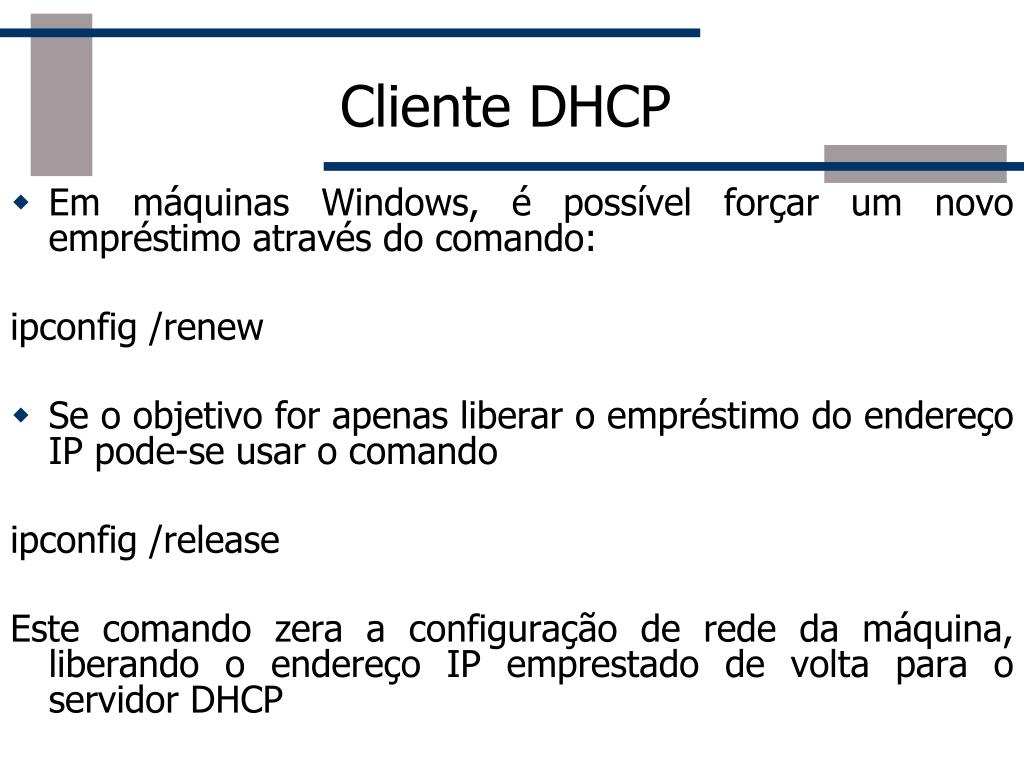 Cliente DHCP

Em máquinas Windows, é possível forçar um novo empréstimo através do comando:

ipconfig /renew

Se o objetivo for apenas liberar o empréstimo do endereço IP pode-se usar o comando

ipconfig /release

Este comando zera a configuração de rede da máquina, liberando o endereço IP emprestado de volta para o servidor DHCP